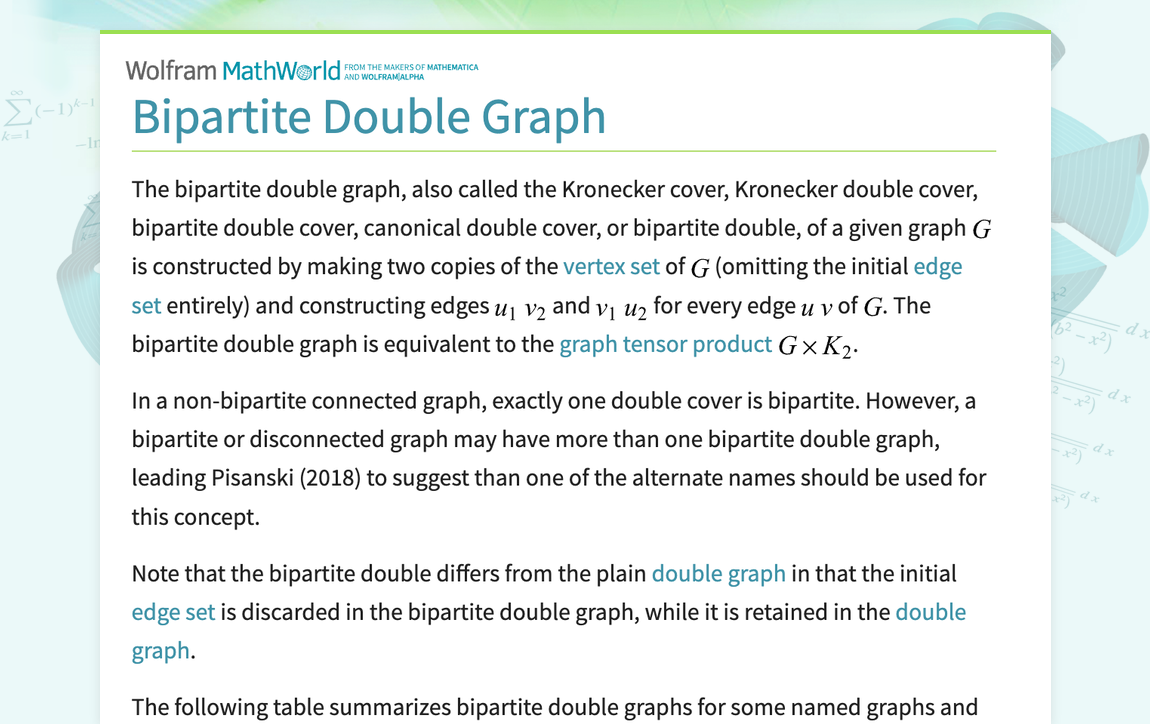 Wolfram MathWorld FROM THE MAKERS OF MATHEMATICA AND WOLFRAM|ALPHA

Bipartite Double Graph

The bipartite double graph, also called the Kronecker cover, Kronecker double cover, bipartite double cover, canonical double cover, or bipartite double, of a given graph $G$ is constructed by making two copies of the vertex set of $G$ (omitting the initial edge set entirely) and constructing edges $u_1 v_2$ and $v_1 u_2$ for every edge $u v$ of $G$. The bipartite double graph is equivalent to the graph tensor product $G \times K_2$.

In a non-bipartite connected graph, exactly one double cover is bipartite. However, a bipartite or disconnected graph may have more than one bipartite double graph, leading Pisanski (2018) to suggest than one of the alternate names should be used for this concept.

Note that the bipartite double differs from the plain double graph in that the initial edge set is discarded in the bipartite double graph, while it is retained in the double graph.

The following table summarizes bipartite double graphs for some named graphs and